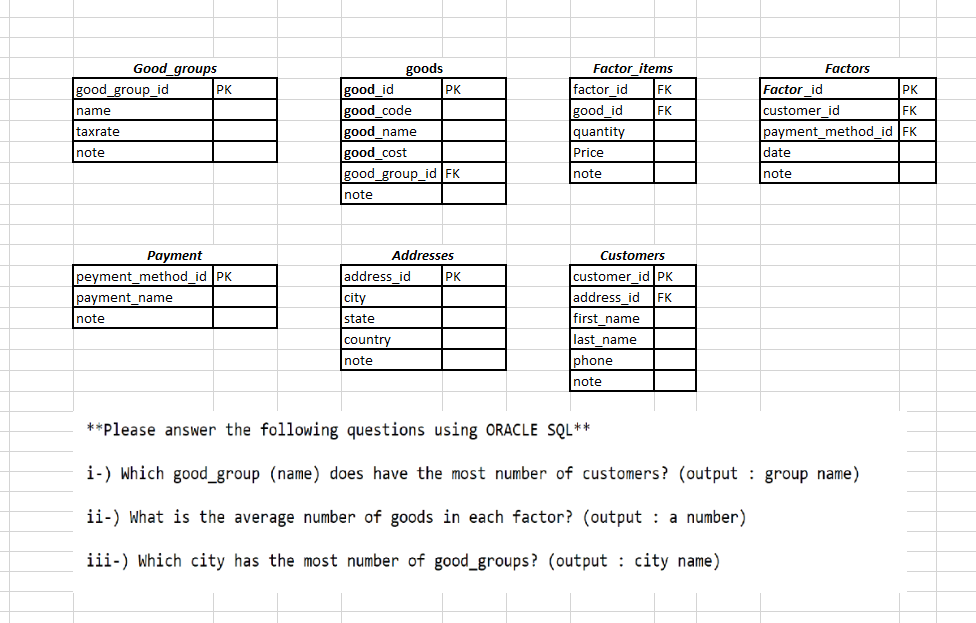 Good_groups

| good_group_id | PK |
|---|---|
| name | |
| taxrate | |
| note | |

goods

| good_id | PK |
|---|---|
| good_code | |
| good_name | |
| good_cost | |
| good_group_id | FK |
| note | |

Factor_items

| factor_id | FK |
|---|---|
| good_id | FK |
| quantity | |
| Price | |
| note | |

Factors

| Factor_id | PK |
|---|---|
| customer_id | FK |
| payment_method_id | FK |
| date | |
| note | |

Payment

| peyment_method_id | PK |
|---|---|
| payment_name | |
| note | |

Addresses

| address_id | PK |
|---|---|
| city | |
| state | |
| country | |
| note | |

Customers

| customer_id | PK |
|---|---|
| address_id | FK |
| first_name | |
| last_name | |
| phone | |
| note | |

**Please answer the following questions using ORACLE SQL**

i-) Which good_group (name) does have the most number of customers? (output : group name)

ii-) What is the average number of goods in each factor? (output : a number)

iii-) Which city has the most number of good_groups? (output : city name)